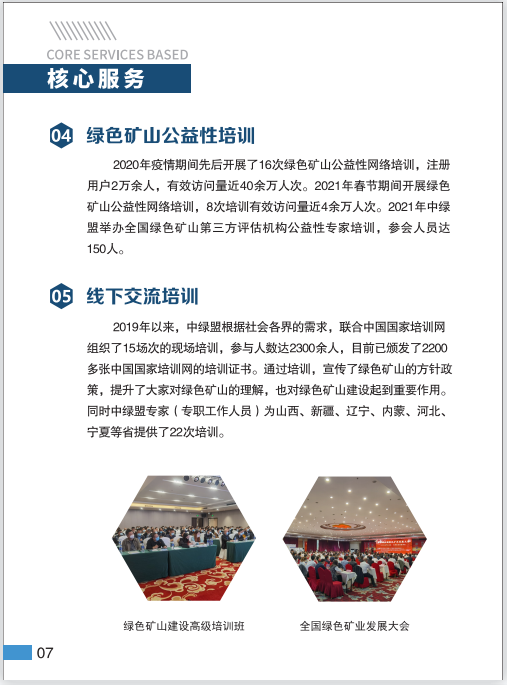 CORE SERVICES BASED

核心服务

04 绿色矿山公益性培训

2020年疫情期间先后开展了16次绿色矿山公益性网络培训，注册用户2万余人，有效访问量近40余万人次。2021年春节期间开展绿色矿山公益性网络培训，8次培训有效访问量近4余万人次。2021年中绿盟举办全国绿色矿山第三方评估机构公益性专家培训，参会人员达150人。

05 线下交流培训

2019年以来，中绿盟根据社会各界的需求，联合中国国家培训网组织了15场次的现场培训，参与人数达2300余人，目前已颁发了2200多张中国国家培训网的培训证书。通过培训，宣传了绿色矿山的方针政策，提升了大家对绿色矿山的理解，也对绿色矿山建设起到重要作用。同时中绿盟专家（专职工作人员）为山西、新疆、辽宁、内蒙、河北、宁夏等省提供了22次培训。

绿色矿山建设高级培训班

全国绿色矿业发展大会

07